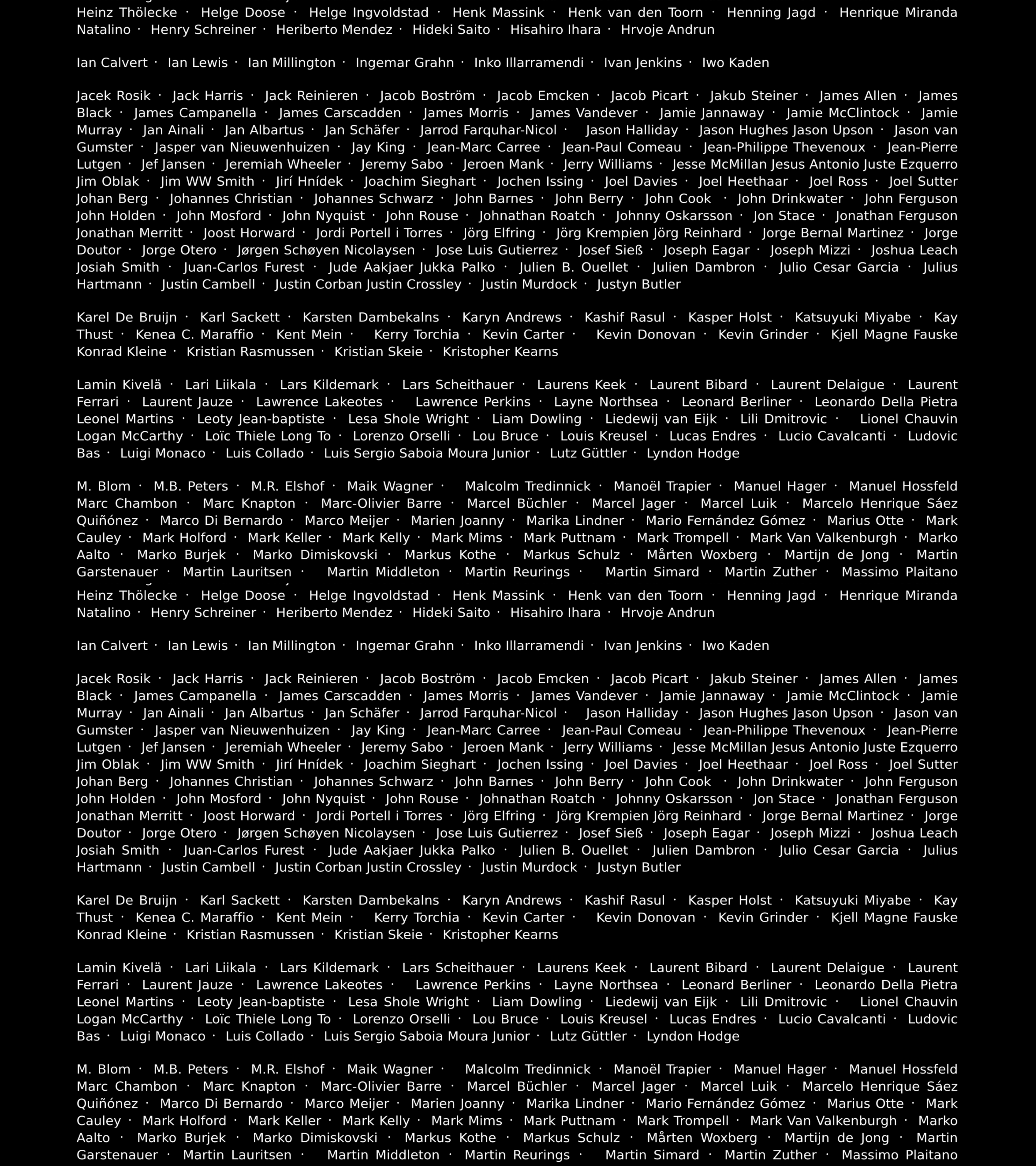 Heinz Thölecke · Helge Doose · Helge Ingvoldstad · Henk Massink · Henk van den Toorn · Henning Jagd · Henrique Miranda Natalino · Henry Schreiner · Heriberto Mendez · Hideki Saito · Hisahiro Ihara · Hrvoje Andrun

Ian Calvert · Ian Lewis · Ian Millington · Ingemar Grahn · Inko Illarramendi · Ivan Jenkins · Iwo Kaden

Jacek Rosik · Jack Harris · Jack Reinieren · Jacob Boström · Jacob Emcken · Jacob Picart · Jakub Steiner · James Allen · James Black · James Campanella · James Carscadden · James Morris · James Vandever · Jamie Jannaway · Jamie McClintock · Jamie Murray · Jan Ainali · Jan Albartus · Jan Schäfer · Jarrod Farquhar-Nicol · Jason Halliday · Jason Hughes Jason Upson · Jason van Gumster · Jasper van Nieuwenhuizen · Jay King · Jean-Marc Carree · Jean-Paul Comeau · Jean-Philippe Thevenoux · Jean-Pierre Lutgen · Jef Jansen · Jeremiah Wheeler · Jeremy Sabo · Jeroen Mank · Jerry Williams · Jesse McMillan Jesus Antonio Juste Ezquerro Jim Oblak · Jim WW Smith · Jirí Hnídek · Joachim Sieghart · Jochen Issing · Joel Davies · Joel Heethaar · Joel Ross · Joel Sutter Johan Berg · Johannes Christian · Johannes Schwarz · John Barnes · John Berry · John Cook · John Drinkwater · John Ferguson John Holden · John Mosford · John Nyquist · John Rouse · Johnathan Roatch · Johnny Oskarsson · Jon Stace · Jonathan Ferguson Jonathan Merritt · Joost Horward · Jordi Portell i Torres · Jörg Elfring · Jörg Krempien Jörg Reinhard · Jorge Bernal Martinez · Jorge Doutor · Jorge Otero · Jørgen Schøyen Nicolaysen · Jose Luis Gutierrez · Josef Sieß · Joseph Eagar · Joseph Mizzi · Joshua Leach Josiah Smith · Juan-Carlos Furest · Jude Aakjaer Jukka Palko · Julien B. Ouellet · Julien Dambron · Julio Cesar Garcia · Julius Hartmann · Justin Cambell · Justin Corban Justin Crossley · Justin Murdock · Justyn Butler

Karel De Bruijn · Karl Sackett · Karsten Dambekalns · Karyn Andrews · Kashif Rasul · Kasper Holst · Katsuyuki Miyabe · Kay Thust · Kenea C. Maraffio · Kent Mein · Kerry Torchia · Kevin Carter · Kevin Donovan · Kevin Grinder · Kjell Magne Fauske Konrad Kleine · Kristian Rasmussen · Kristian Skeie · Kristopher Kearns

Lamin Kivelä · Lari Liikala · Lars Kildemark · Lars Scheithauer · Laurens Keek · Laurent Bibard · Laurent Delaigue · Laurent Ferrari · Laurent Jauze · Lawrence Lakeotes · Lawrence Perkins · Layne Northsea · Leonard Berliner · Leonardo Della Pietra Leonel Martins · Leoty Jean-baptiste · Lesa Shole Wright · Liam Dowling · Liedewij van Eijk · Lili Dmitrovic · Lionel Chauvin Logan McCarthy · Loïc Thiele Long To · Lorenzo Orselli · Lou Bruce · Louis Kreusel · Lucas Endres · Lucio Cavalcanti · Ludovic Bas · Luigi Monaco · Luis Collado · Luis Sergio Saboia Moura Junior · Lutz Güttler · Lyndon Hodge

M. Blom · M.B. Peters · M.R. Elshof · Maik Wagner · Malcolm Tredinnick · Manoël Trapier · Manuel Hager · Manuel Hossfeld Marc Chambon · Marc Knapton · Marc-Olivier Barre · Marcel Büchler · Marcel Jager · Marcel Luik · Marcelo Henrique Sáez Quiñónez · Marco Di Bernardo · Marco Meijer · Marien Joanny · Marika Lindner · Mario Fernández Gómez · Marius Otte · Mark Cauley · Mark Holford · Mark Keller · Mark Kelly · Mark Mims · Mark Puttnam · Mark Trompell · Mark Van Valkenburgh · Marko Aalto · Marko Burjek · Marko Dimiskovski · Markus Kothe · Markus Schulz · Mårten Woxberg · Martijn de Jong · Martin Garstenauer · Martin Lauritsen · Martin Middleton · Martin Reurings · Martin Simard · Martin Zuther · Massimo Plaitano

Heinz Thölecke · Helge Doose · Helge Ingvoldstad · Henk Massink · Henk van den Toorn · Henning Jagd · Henrique Miranda Natalino · Henry Schreiner · Heriberto Mendez · Hideki Saito · Hisahiro Ihara · Hrvoje Andrun

Ian Calvert · Ian Lewis · Ian Millington · Ingemar Grahn · Inko Illarramendi · Ivan Jenkins · Iwo Kaden

Jacek Rosik · Jack Harris · Jack Reinieren · Jacob Boström · Jacob Emcken · Jacob Picart · Jakub Steiner · James Allen · James Black · James Campanella · James Carscadden · James Morris · James Vandever · Jamie Jannaway · Jamie McClintock · Jamie Murray · Jan Ainali · Jan Albartus · Jan Schäfer · Jarrod Farquhar-Nicol · Jason Halliday · Jason Hughes Jason Upson · Jason van Gumster · Jasper van Nieuwenhuizen · Jay King · Jean-Marc Carree · Jean-Paul Comeau · Jean-Philippe Thevenoux · Jean-Pierre Lutgen · Jef Jansen · Jeremiah Wheeler · Jeremy Sabo · Jeroen Mank · Jerry Williams · Jesse McMillan Jesus Antonio Juste Ezquerro Jim Oblak · Jim WW Smith · Jirí Hnídek · Joachim Sieghart · Jochen Issing · Joel Davies · Joel Heethaar · Joel Ross · Joel Sutter Johan Berg · Johannes Christian · Johannes Schwarz · John Barnes · John Berry · John Cook · John Drinkwater · John Ferguson John Holden · John Mosford · John Nyquist · John Rouse · Johnathan Roatch · Johnny Oskarsson · Jon Stace · Jonathan Ferguson Jonathan Merritt · Joost Horward · Jordi Portell i Torres · Jörg Elfring · Jörg Krempien Jörg Reinhard · Jorge Bernal Martinez · Jorge Doutor · Jorge Otero · Jørgen Schøyen Nicolaysen · Jose Luis Gutierrez · Josef Sieß · Joseph Eagar · Joseph Mizzi · Joshua Leach Josiah Smith · Juan-Carlos Furest · Jude Aakjaer Jukka Palko · Julien B. Ouellet · Julien Dambron · Julio Cesar Garcia · Julius Hartmann · Justin Cambell · Justin Corban Justin Crossley · Justin Murdock · Justyn Butler

Karel De Bruijn · Karl Sackett · Karsten Dambekalns · Karyn Andrews · Kashif Rasul · Kasper Holst · Katsuyuki Miyabe · Kay Thust · Kenea C. Maraffio · Kent Mein · Kerry Torchia · Kevin Carter · Kevin Donovan · Kevin Grinder · Kjell Magne Fauske Konrad Kleine · Kristian Rasmussen · Kristian Skeie · Kristopher Kearns

Lamin Kivelä · Lari Liikala · Lars Kildemark · Lars Scheithauer · Laurens Keek · Laurent Bibard · Laurent Delaigue · Laurent Ferrari · Laurent Jauze · Lawrence Lakeotes · Lawrence Perkins · Layne Northsea · Leonard Berliner · Leonardo Della Pietra Leonel Martins · Leoty Jean-baptiste · Lesa Shole Wright · Liam Dowling · Liedewij van Eijk · Lili Dmitrovic · Lionel Chauvin Logan McCarthy · Loïc Thiele Long To · Lorenzo Orselli · Lou Bruce · Louis Kreusel · Lucas Endres · Lucio Cavalcanti · Ludovic Bas · Luigi Monaco · Luis Collado · Luis Sergio Saboia Moura Junior · Lutz Güttler · Lyndon Hodge

M. Blom · M.B. Peters · M.R. Elshof · Maik Wagner · Malcolm Tredinnick · Manoël Trapier · Manuel Hager · Manuel Hossfeld Marc Chambon · Marc Knapton · Marc-Olivier Barre · Marcel Büchler · Marcel Jager · Marcel Luik · Marcelo Henrique Sáez Quiñónez · Marco Di Bernardo · Marco Meijer · Marien Joanny · Marika Lindner · Mario Fernández Gómez · Marius Otte · Mark Cauley · Mark Holford · Mark Keller · Mark Kelly · Mark Mims · Mark Puttnam · Mark Trompell · Mark Van Valkenburgh · Marko Aalto · Marko Burjek · Marko Dimiskovski · Markus Kothe · Markus Schulz · Mårten Woxberg · Martijn de Jong · Martin Garstenauer · Martin Lauritsen · Martin Middleton · Martin Reurings · Martin Simard · Martin Zuther · Massimo Plaitano